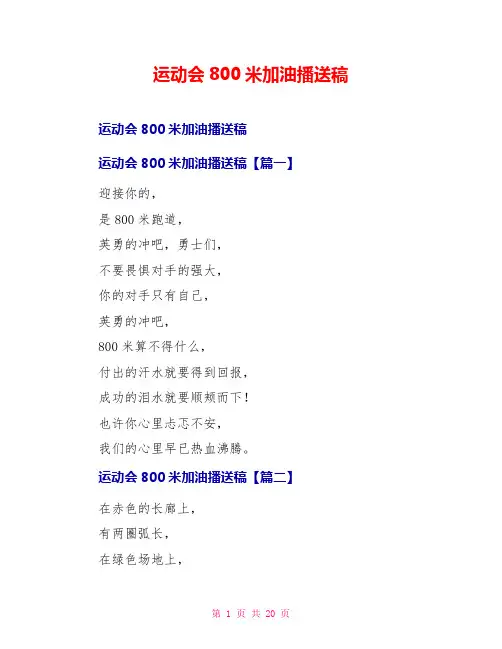 运动会 800 米加油播送稿

运动会 800 米加油播送稿

运动会 800 米加油播送稿【篇一】

迎接你的，

是 800 米跑道，

英勇的冲吧，勇士们，

不要畏惧对手的强大，

你的对手只有自己，

英勇的冲吧，

800 米算不得什么，

付出的汗水就要得到回报，

成功的泪水就要顺颊而下！

也许你心里忐忑不安，

我们的心里早已热血沸腾。

运动会 800 米加油播送稿【篇二】

在赤色的长廊上，

有两圈弧长，

在绿色场地上，

第 1 页 共 20 页